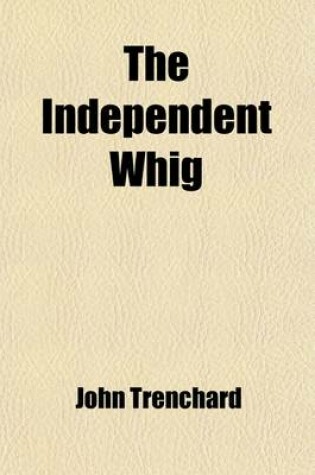 The Independent Whig

John Trenchard